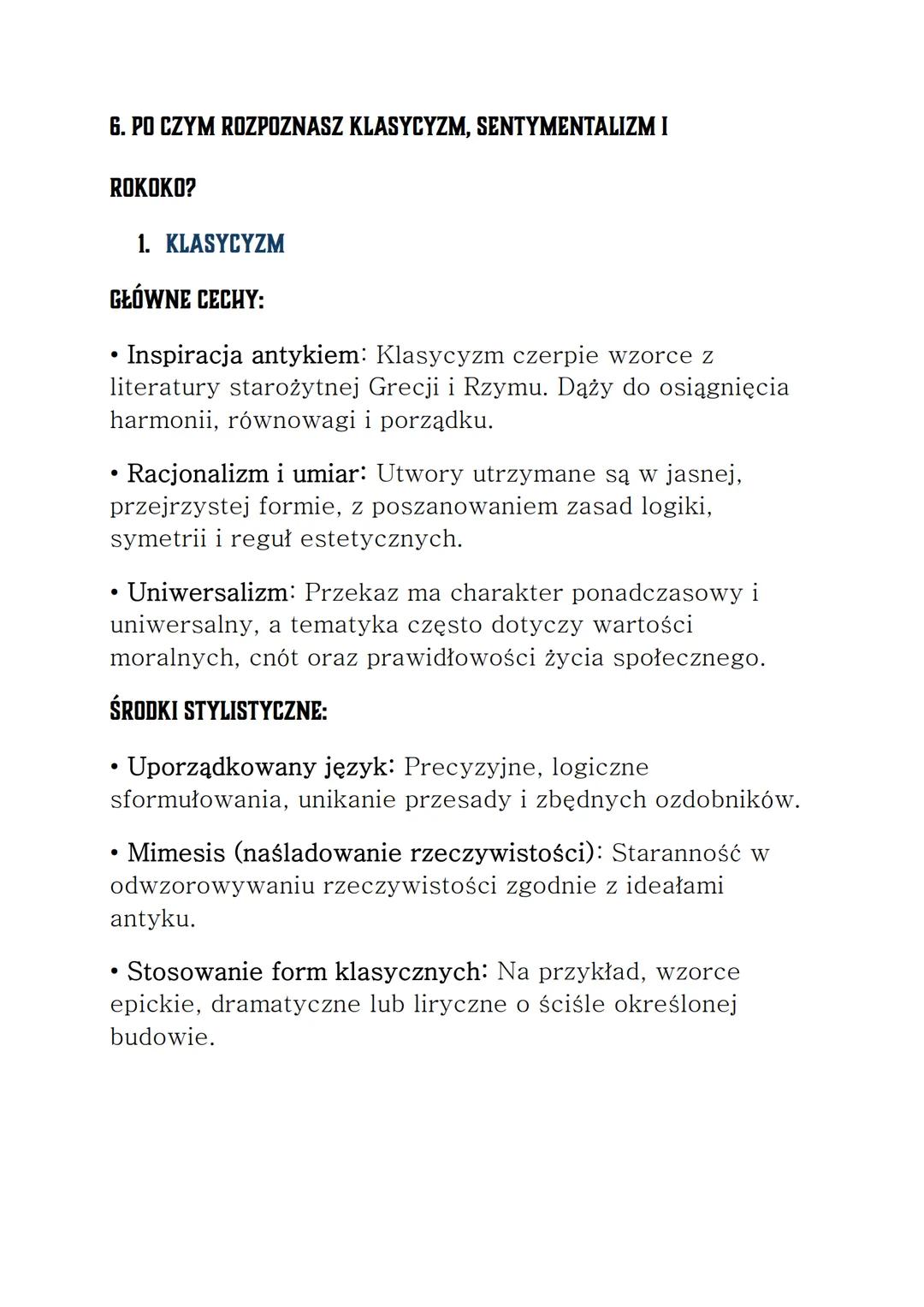 6. PO CZYM ROZPOZNASZ KLASYCYZM, SENTYMENTALIZM I ROKOKO?

1. KLASYCYZM

GŁÓWNE CECHY:

• Inspiracja antykiem: Klasycyzm czerpie wzorce z literatury starożytnej Grecji i Rzymu. Dąży do osiągnięcia harmonii, równowagi i porządku.

• Racjonalizm i umiar: Utwory utrzymane są w jasnej, przejrzystej formie, z poszanowaniem zasad logiki, symetrii i reguł estetycznych.

• Uniwersalizm: Przekaz ma charakter ponadczasowy i uniwersalny, a tematyka często dotyczy wartości moralnych, cnót oraz prawidłowości życia społecznego.

ŚRODKI STYLISTYCZNE:

• Uporządkowany język: Precyzyjne, logiczne sformułowania, unikanie przesady i zbędnych ozdobników.

• Mimesis (naśladowanie rzeczywistości): Staranność w odwzorowywaniu rzeczywistości zgodnie z ideałami antyku.

• Stosowanie form klasycznych: Na przykład, wzorce epickie, dramatyczne lub liryczne o ściśle określonej budowie.